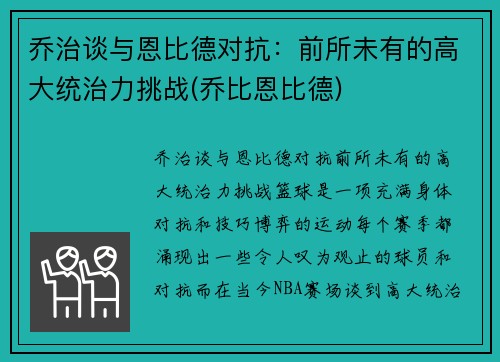 乔治谈与恩比德对抗：前所未有的高大统治力挑战(乔比恩比德)

乔治谈与恩比德对抗前所未有的高大统治力挑战篮球是一项充满身体对抗和技巧博弈的运动每个赛季都涌现出一些令人叹为观止的球员和对抗而在当今NBA赛场谈到高大统治